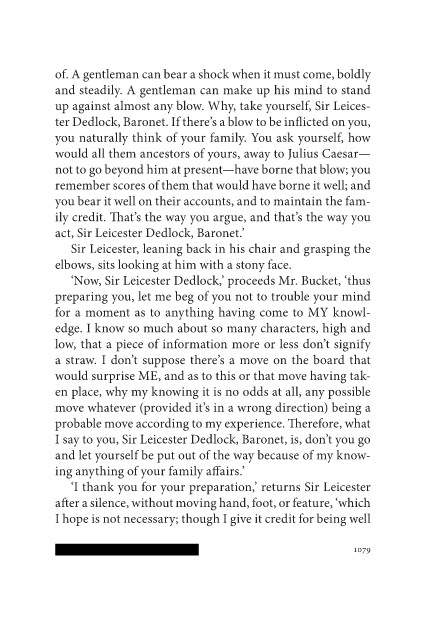 of. A gentleman can bear a shock when it must come, boldly and steadily. A gentleman can make up his mind to stand up against almost any blow. Why, take yourself, Sir Leicester Dedlock, Baronet. If there's a blow to be inflicted on you, you naturally think of your family. You ask yourself, how would all them ancestors of yours, away to Julius Caesar—not to go beyond him at present—have borne that blow; you remember scores of them that would have borne it well; and you bear it well on their accounts, and to maintain the family credit. That's the way you argue, and that's the way you act, Sir Leicester Dedlock, Baronet.'

Sir Leicester, leaning back in his chair and grasping the elbows, sits looking at him with a stony face.

'Now, Sir Leicester Dedlock,' proceeds Mr. Bucket, 'thus preparing you, let me beg of you not to trouble your mind for a moment as to anything having come to MY knowledge. I know so much about so many characters, high and low, that a piece of information more or less don't signify a straw. I don't suppose there's a move on the board that would surprise ME, and as to this or that move having taken place, why my knowing it is no odds at all, any possible move whatever (provided it's in a wrong direction) being a probable move according to my experience. Therefore, what I say to you, Sir Leicester Dedlock, Baronet, is, don't you go and let yourself be put out of the way because of my knowing anything of your family affairs.'

'I thank you for your preparation,' returns Sir Leicester after a silence, without moving hand, foot, or feature, 'which I hope is not necessary; though I give it credit for being well

1079